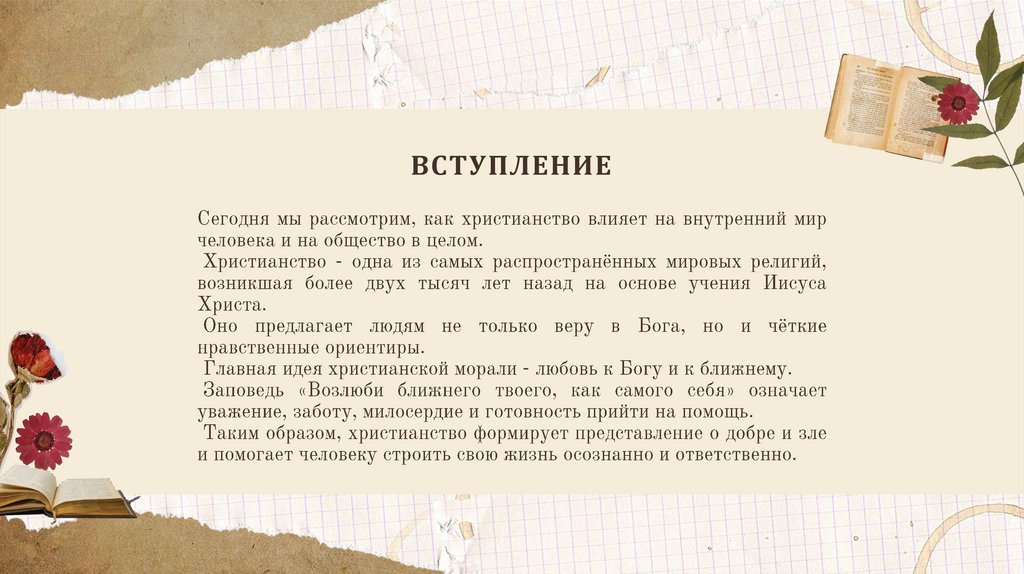 ВСТУПЛЕНИЕ

Сегодня мы рассмотрим, как христианство влияет на внутренний мир человека и на общество в целом.

Христианство - одна из самых распространённых мировых религий, возникшая более двух тысяч лет назад на основе учения Иисуса Христа.

Оно предлагает людям не только веру в Бога, но и чёткие нравственные ориентиры.

Главная идея христианской морали - любовь к Богу и к ближнему.

Заповедь «Возлюби ближнего твоего, как самого себя» означает уважение, заботу, милосердие и готовность прийти на помощь.

Таким образом, христианство формирует представление о добре и зле и помогает человеку строить свою жизнь осознанно и ответственно.